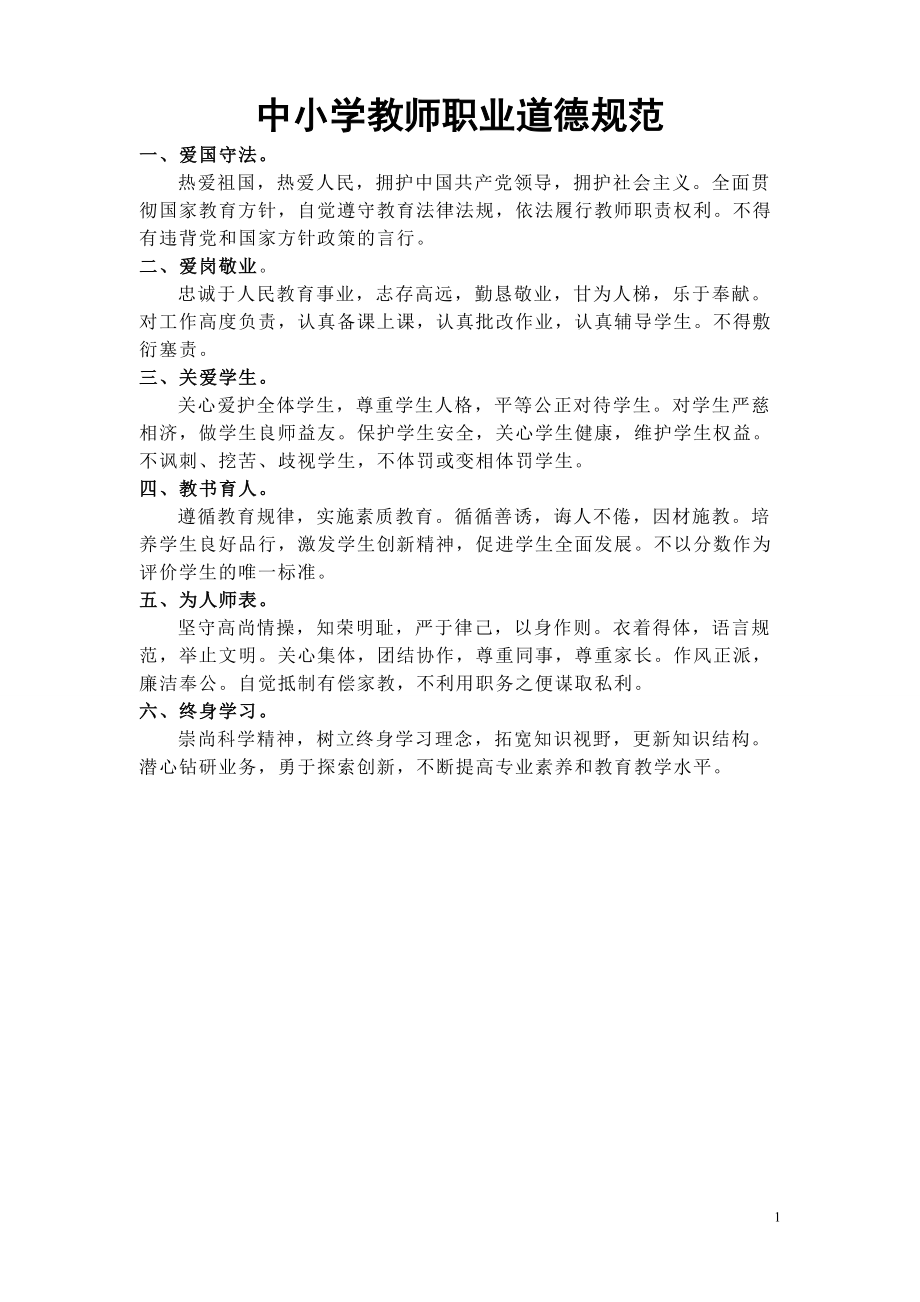 中小学教师职业道德规范

一、爱国守法。

热爱祖国，热爱人民，拥护中国共产党领导，拥护社会主义。全面贯彻国家教育方针，自觉遵守教育法律法规，依法履行教师职责权利。不得有违背党和国家方针政策的言行。

二、爱岗敬业。

忠诚于人民教育事业，志存高远，勤恳敬业，甘为人梯，乐于奉献。对工作高度负责，认真备课上课，认真批改作业，认真辅导学生。不得敷衍塞责。

三、关爱学生。

关心爱护全体学生，尊重学生人格，平等公正对待学生。对学生严慈相济，做学生良师益友。保护学生安全，关心学生健康，维护学生权益。不讽刺、挖苦、歧视学生，不体罚或变相体罚学生。

四、教书育人。

遵循教育规律，实施素质教育。循循善诱，诲人不倦，因材施教。培养学生良好品行，激发学生创新精神，促进学生全面发展。不以分数作为评价学生的唯一标准。

五、为人师表。

坚守高尚情操，知荣明耻，严于律己，以身作则。衣着得体，语言规范，举止文明。关心集体，团结协作，尊重同事，尊重家长。作风正派，廉洁奉公。自觉抵制有偿家教，不利用职务之便谋取私利。

六、终身学习。

崇尚科学精神，树立终身学习理念，拓宽知识视野，更新知识结构。潜心钻研业务，勇于探索创新，不断提高专业素养和教育教学水平。

1